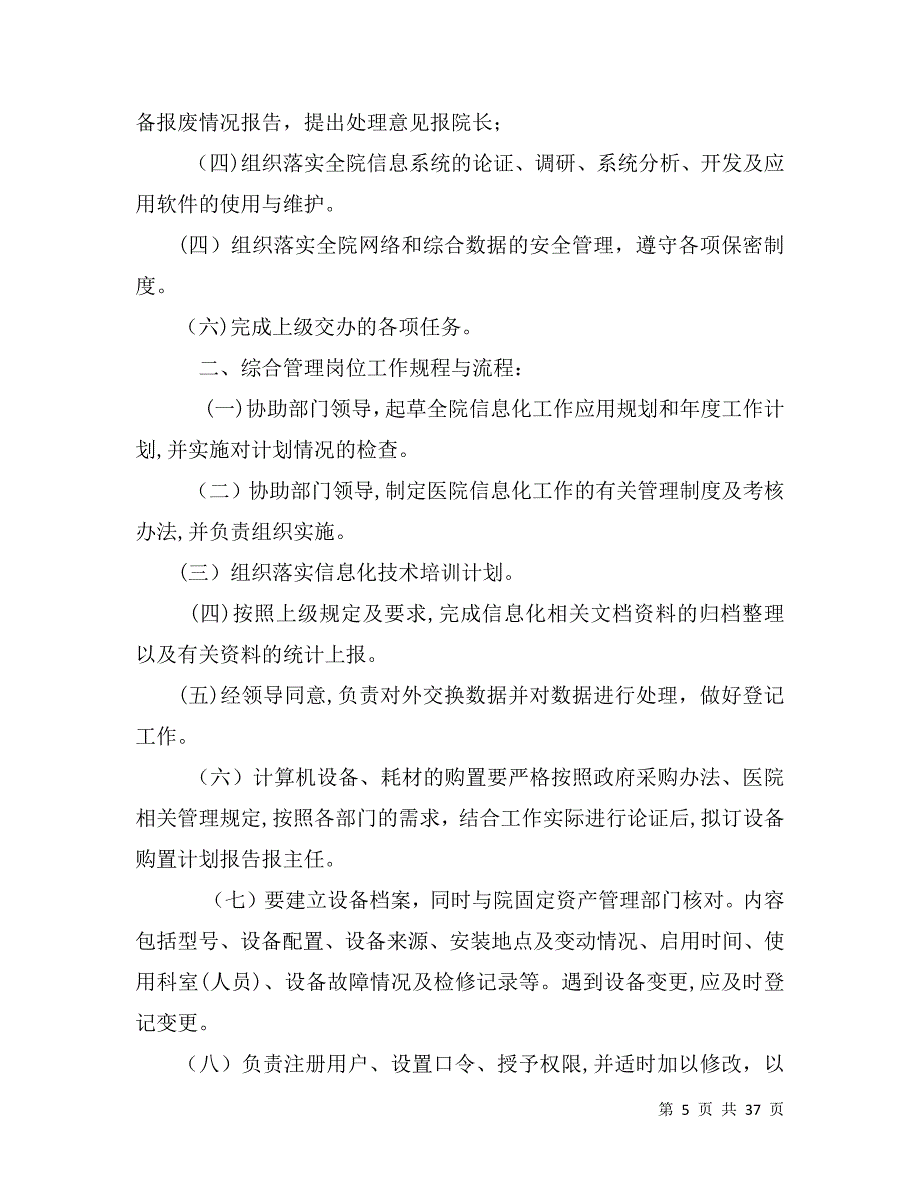 备报废情况报告，提出处理意见报院长；

(四)组织落实全院信息系统的论证、调研、系统分析、开发及应用软件的使用与维护。

（四）组织落实全院网络和综合数据的安全管理，遵守各项保密制度。

（六)完成上级交办的各项任务。

二、综合管理岗位工作规程与流程：

(一)协助部门领导，起草全院信息化工作应用规划和年度工作计划,并实施对计划情况的检查。

（二）协助部门领导,制定医院信息化工作的有关管理制度及考核办法,并负责组织实施。

（三）组织落实信息化技术培训计划。

(四)按照上级规定及要求,完成信息化相关文档资料的归档整理以及有关资料的统计上报。

(五)经领导同意,负责对外交换数据并对数据进行处理，做好登记工作。

（六）计算机设备、耗材的购置要严格按照政府采购办法、医院相关管理规定,按照各部门的需求，结合工作实际进行论证后,拟订设备购置计划报告报主任。

（七）要建立设备档案，同时与院固定资产管理部门核对。内容包括型号、设备配置、设备来源、安装地点及变动情况、启用时间、使用科室(人员)、设备故障情况及检修记录等。遇到设备变更,应及时登记变更。

（八）负责注册用户、设置口令、授予权限,并适时加以修改，以

第 5 页 共 37 页